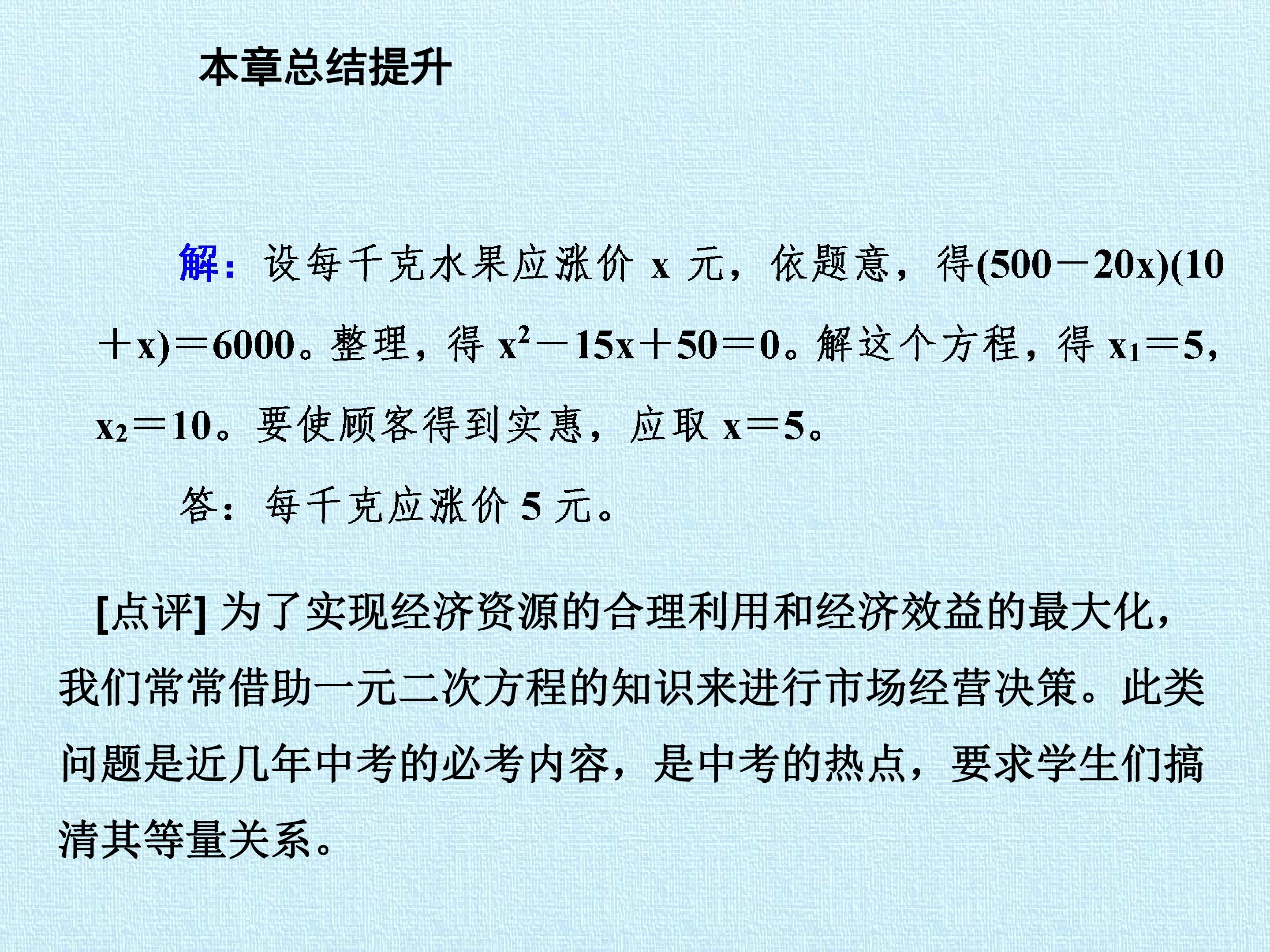 本章总结提升

解：设每千克水果应涨价x元，依题意，得$(500-20x)(10+x)=6000$。整理，得$x^2-15x+50=0$。解这个方程，得$x_1=5$，$x_2=10$。要使顾客得到实惠，应取$x=5$。

答：每千克应涨价5元。

[点评]为了实现经济资源的合理利用和经济效益的最大化，我们常常借助一元二次方程的知识来进行市场经营决策。此类问题是近几年中考的必考内容，是中考的热点，要求学生们搞清其等量关系。